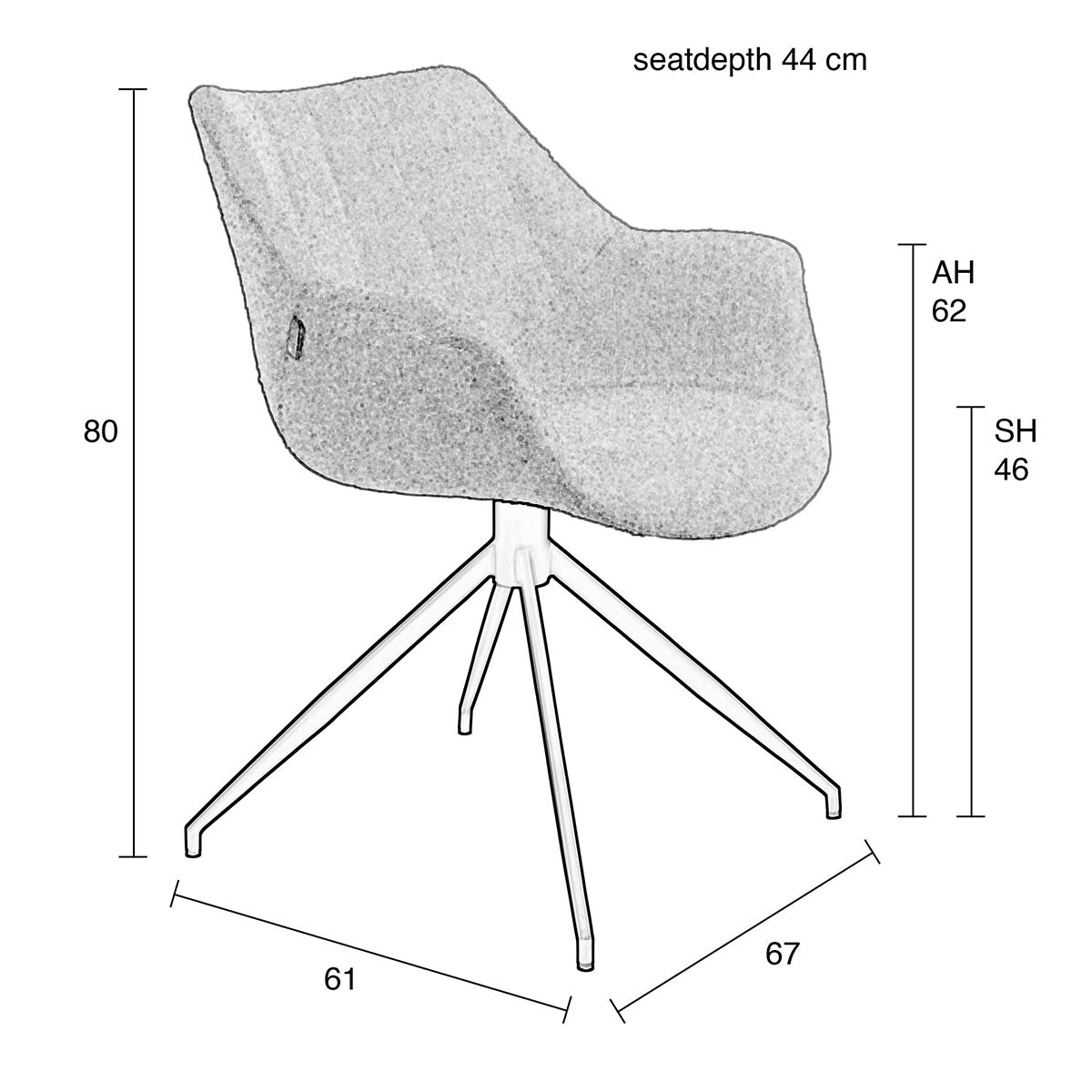 seatdepth 44 cm

80

AH
62

SH
46

61

67